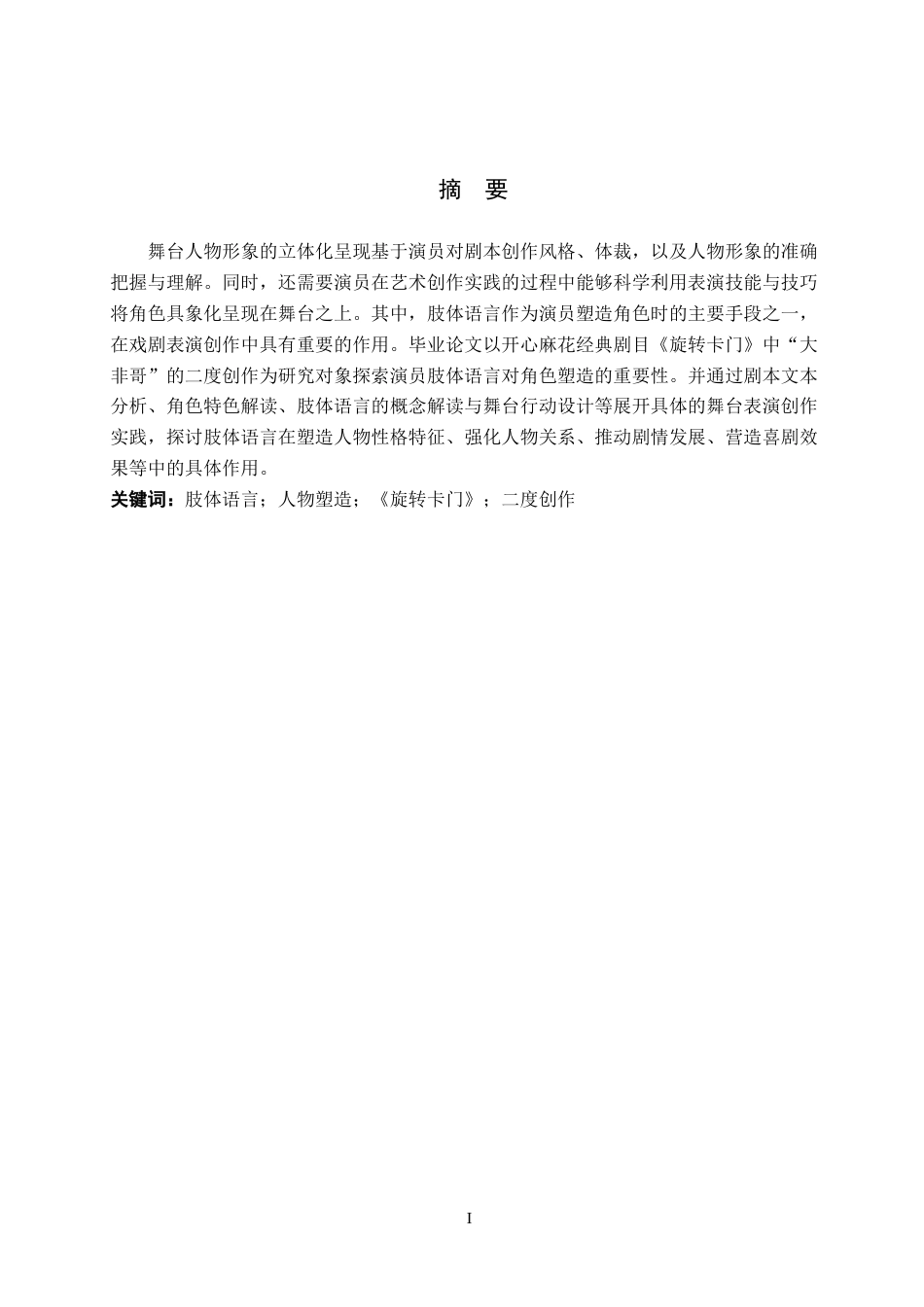 摘 要

舞台人物形象的立体化呈现基于演员对剧本创作风格、体裁，以及人物形象的准确把握与理解。同时，还需要演员在艺术创作实践的过程中能够科学利用表演技能与技巧将角色具象化呈现在舞台之上。其中，肢体语言作为演员塑造角色时的主要手段之一，在戏剧表演创作中具有重要的作用。毕业论文以开心麻花经典剧目《旋转卡门》中“大非哥”的二度创作为研究对象探索演员肢体语言对角色塑造的重要性。并通过剧本文本分析、角色特色解读、肢体语言的概念解读与舞台行动设计等展开具体的舞台表演创作实践，探讨肢体语言在塑造人物性格特征、强化人物关系、推动剧情发展、营造喜剧效果等中的具体作用。

关键词：肢体语言；人物塑造；《旋转卡门》；二度创作

I